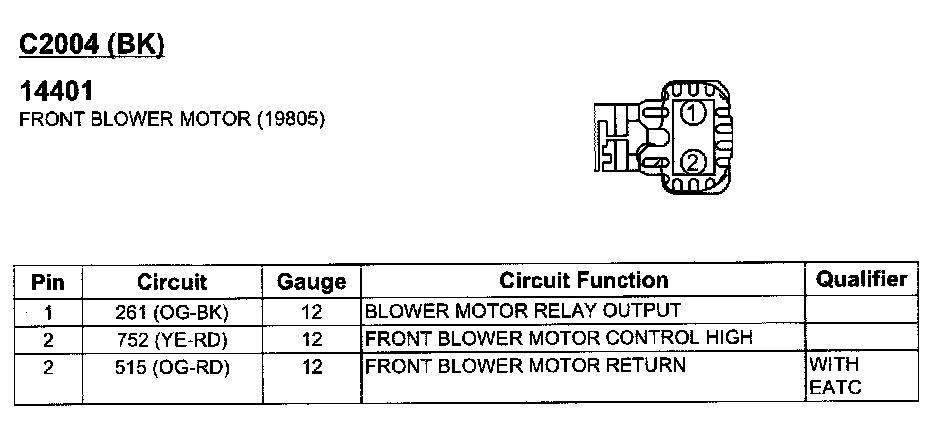 C2004 (BK)

14401
FRONT BLOWER MOTOR (19805)

1
2

| Pin | Circuit | Gauge | Circuit Function | Qualifier |
|---|---|---|---|---|
| 1 | 261 (OG-BK) | 12 | BLOWER MOTOR RELAY OUTPUT | |
| 2 | 752 (YE-RD) | 12 | FRONT BLOWER MOTOR CONTROL HIGH | |
| 2 | 515 (OG-RD) | 12 | FRONT BLOWER MOTOR RETURN | WITH EATC |